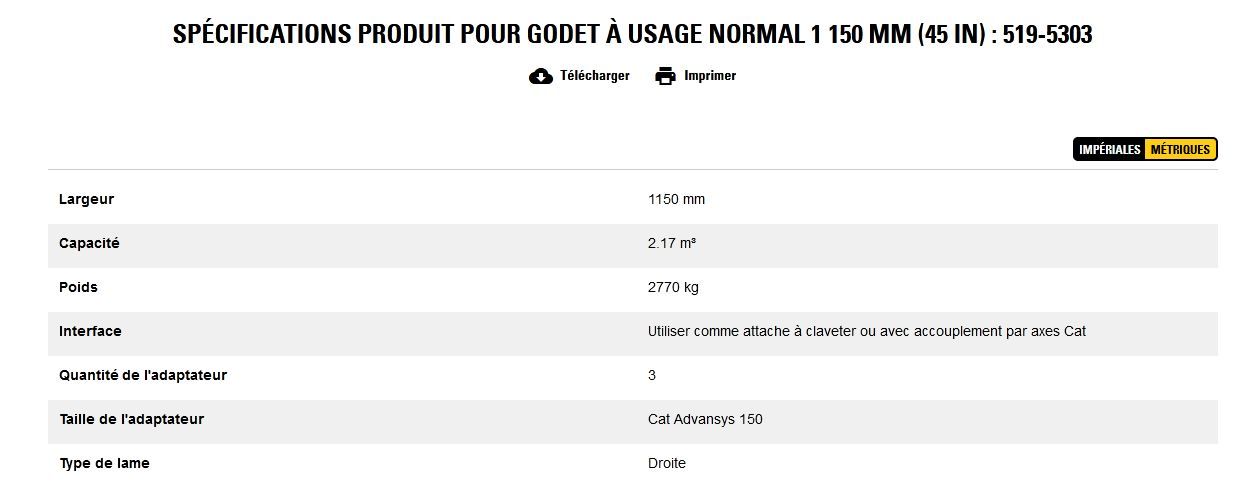 SPÉCIFICATIONS PRODUIT POUR GODET À USAGE NORMAL 1 150 MM (45 IN) : 519-5303

Télécharger Imprimer

IMPÉRIALES MÉTRIQUES

| | |
|---|---|
| Largeur | 1150 mm |
| Capacité | 2.17 m³ |
| Poids | 2770 kg |
| Interface | Utiliser comme attache à claveter ou avec accouplement par axes Cat |
| Quantité de l'adaptateur | 3 |
| Taille de l'adaptateur | Cat Advansys 150 |
| Type de lame | Droite |